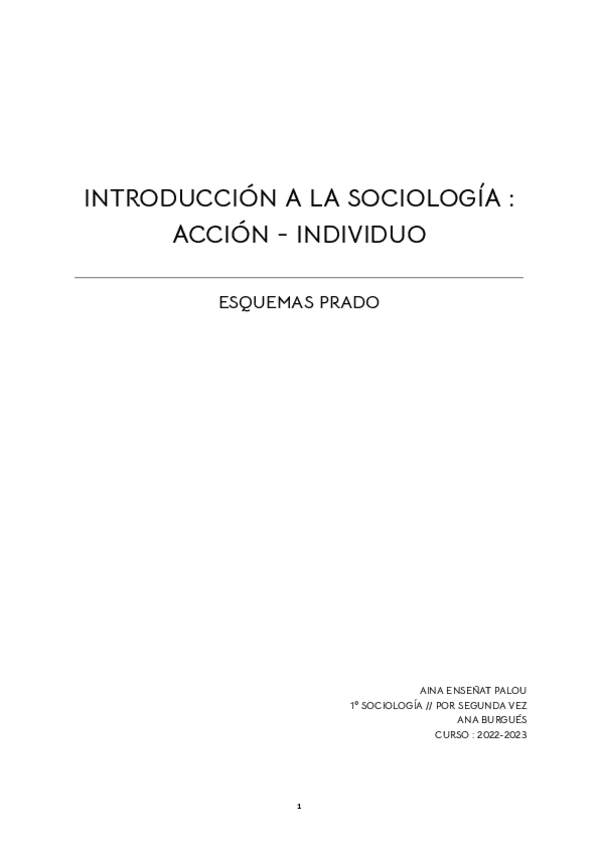 INTRODUCCIÓN A LA SOCIOLOGÍA :
ACCIÓN - INDIVIDUO

ESQUEMAS PRADO

AINA ENSEÑAT PALOU
1º SOCIOLOGÍA // POR SEGUNDA VEZ
ANA BURGUÉS
CURSO : 2022-2023

1